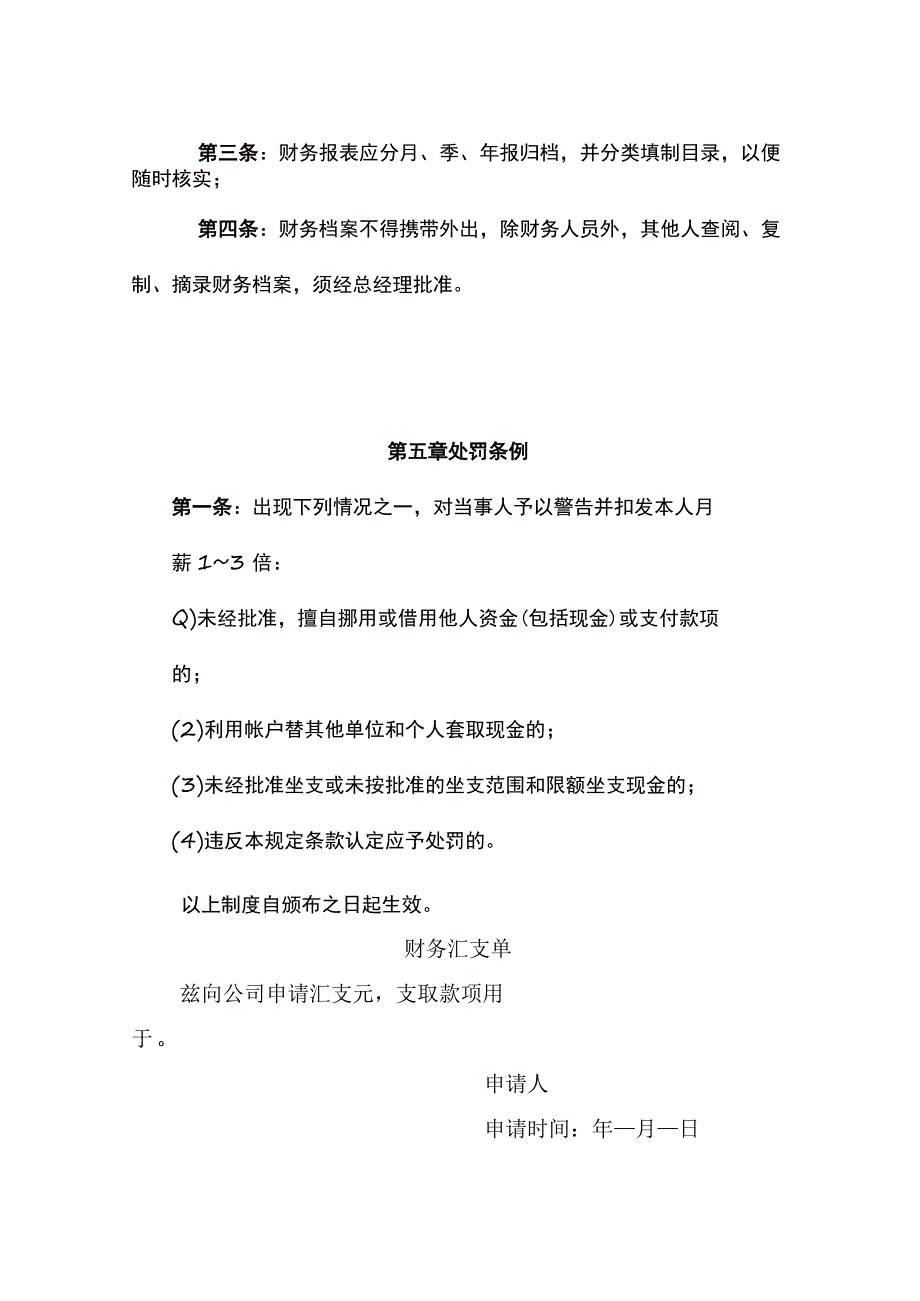 第三条：财务报表应分月、季、年报归档，并分类填制目录，以便随时核实；

第四条：财务档案不得携带外出，除财务人员外，其他人查阅、复制、摘录财务档案，须经总经理批准。

第五章处罚条例

第一条：出现下列情况之一，对当事人予以警告并扣发本人月薪 1~3 倍：

Q)未经批准，擅自挪用或借用他人资金(包括现金)或支付款项的；

(2)利用帐户替其他单位和个人套取现金的；

(3)未经批准坐支或未按批准的坐支范围和限额坐支现金的；

(4)违反本规定条款认定应予处罚的。

以上制度自颁布之日起生效。

财务汇支单

兹向公司申请汇支元，支取款项用于。

申请人

申请时间：年—月—日